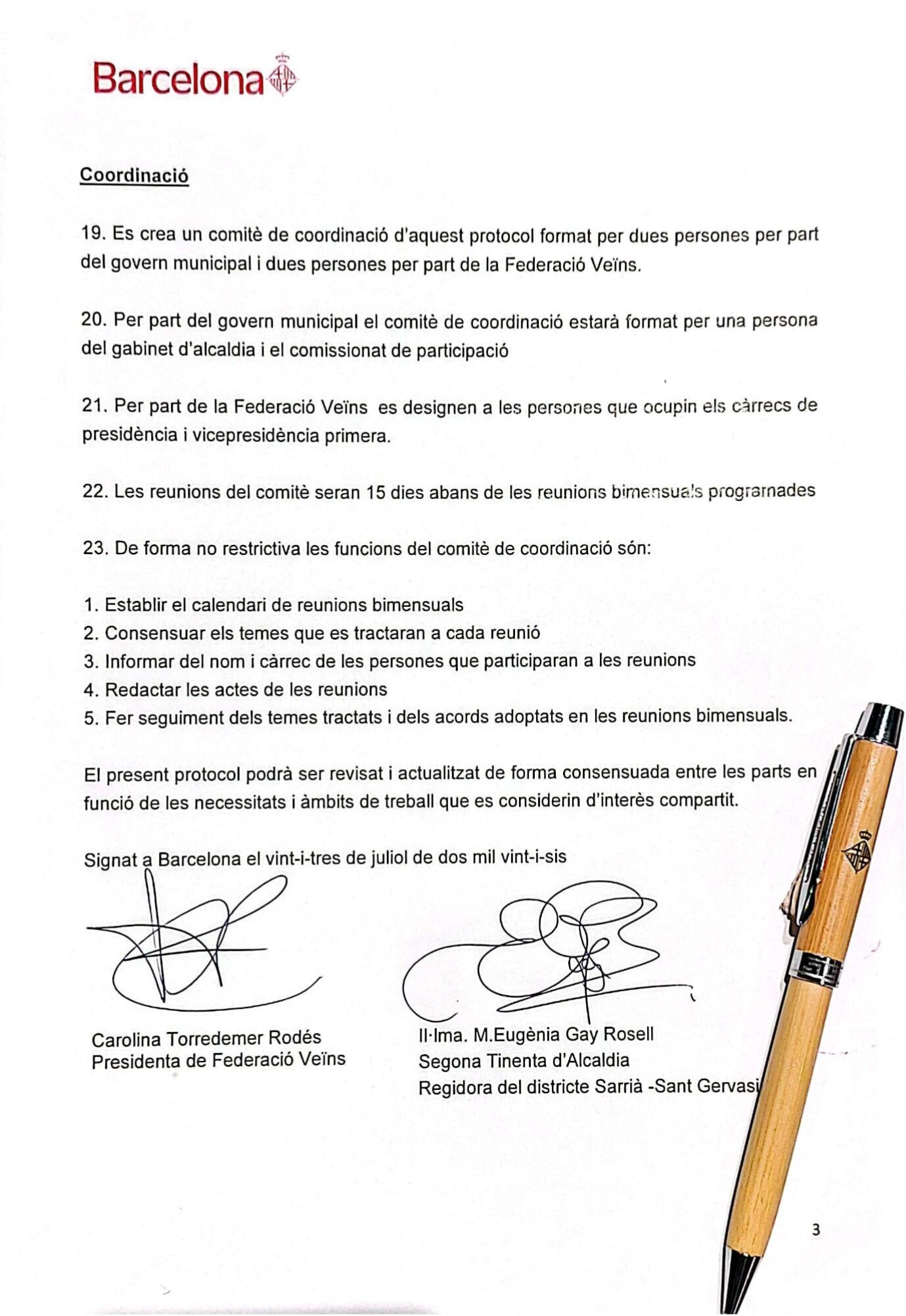 Barcelona

Coordinació

19. Es crea un comitè de coordinació d'aquest protocol format per dues persones per part del govern municipal i dues persones per part de la Federació Veïns.

20. Per part del govern municipal el comitè de coordinació estarà format per una persona del gabinet d'alcaldia i el comissionat de participació

21. Per part de la Federació Veïns es designen a les persones que ocupin els càrrecs de presidència i vicepresidència primera.

22. Les reunions del comitè seran 15 dies abans de les reunions bimensuals programades

23. De forma no restrictiva les funcions del comitè de coordinació són:

1. Establir el calendari de reunions bimensuals
2. Consensuar els temes que es tractaran a cada reunió
3. Informar del nom i càrrec de les persones que participaran a les reunions
4. Redactar les actes de les reunions
5. Fer seguiment dels temes tractats i dels acords adoptats en les reunions bimensuals.

El present protocol podrà ser revisat i actualitzat de forma consensuada entre les parts en funció de les necessitats i àmbits de treball que es considerin d'interès compartit.

Signat a Barcelona el vint-i-tres de juliol de dos mil vint-i-sis

Carolina Torredemer Rodés
Presidenta de Federació Veïns

Il·lma. M.Eugènia Gay Rosell
Segona Tinenta d'Alcaldia
Regidora del districte Sarrià -Sant Gervasi

3